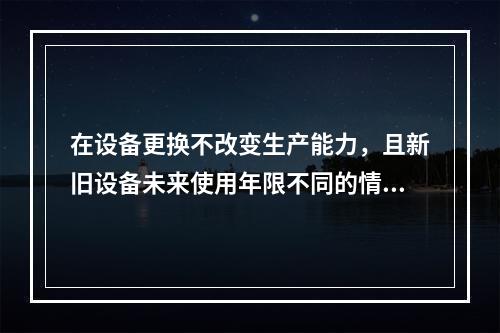 在设备更换不改变生产能力，且新旧设备未来使用年限不同的情...